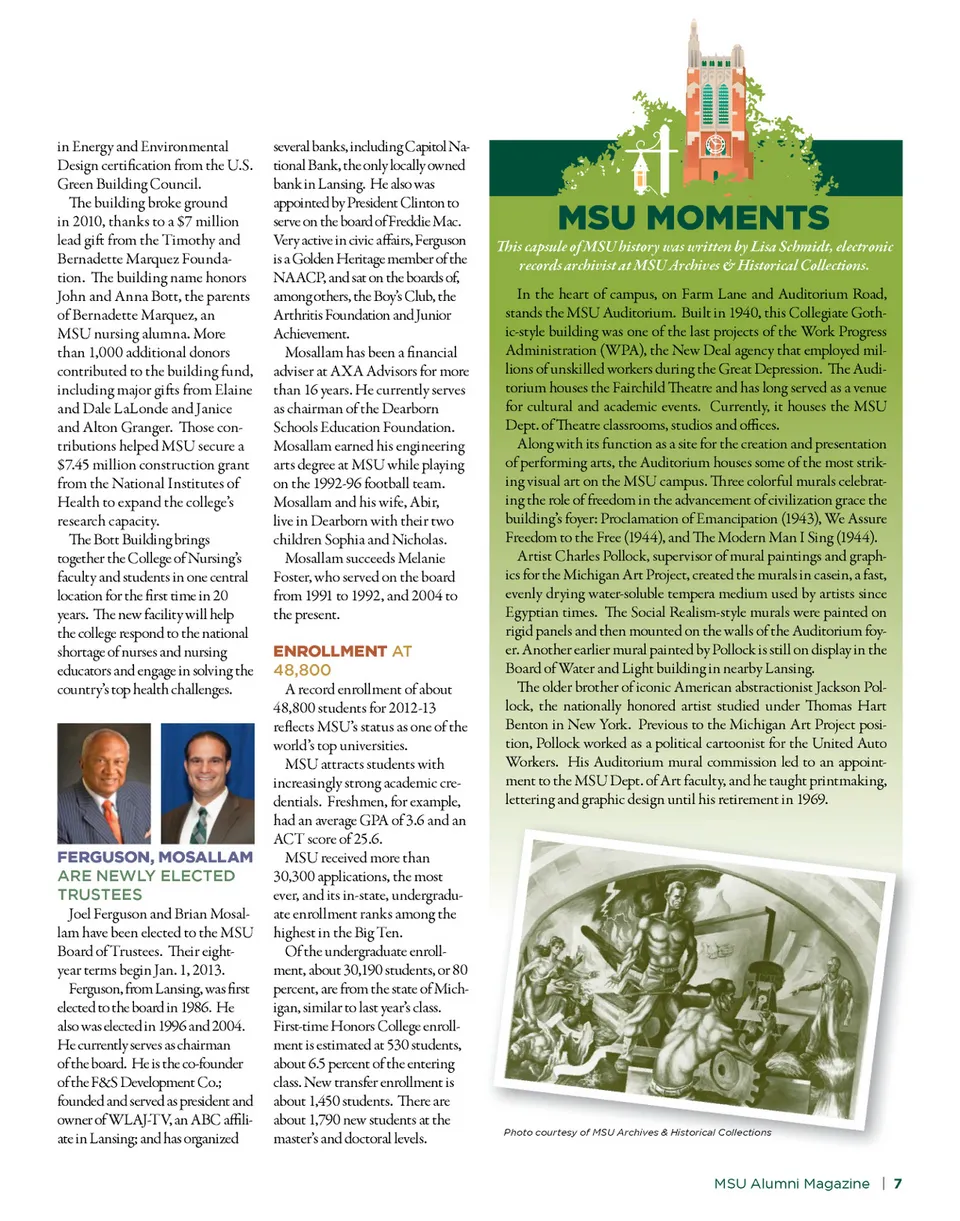 in Energy and Environmental Design certification from the U.S. Green Building Council.

The building broke ground in 2010, thanks to a $7 million lead gift from the Timothy and Bernadette Marquez Foundation. The building name honors John and Anna Bott, the parents of Bernadette Marquez, an MSU nursing alumna. More than 1,000 additional donors contributed to the building fund, including major gifts from Elaine and Dale LaLonde and Janice and Alton Granger. Those contributions helped MSU secure a $7.45 million construction grant from the National Institutes of Health to expand the college's research capacity.

The Bott Building brings together the College of Nursing's faculty and students in one central location for the first time in 20 years. The new facility will help the college respond to the national shortage of nurses and nursing educators and engage in solving the country's top health challenges.

FERGUSON, MOSALLAM ARE NEWLY ELECTED TRUSTEES

Joel Ferguson and Brian Mosallam have been elected to the MSU Board of Trustees. Their eight-year terms begin Jan. 1, 2013.

Ferguson, from Lansing, was first elected to the board in 1986. He also was elected in 1996 and 2004. He currently serves as chairman of the board. He is the co-founder of the F&S Development Co.; founded and served as president and owner of WLAJ-TV, an ABC affiliate in Lansing; and has organized several banks, including Capitol National Bank, the only locally owned bank in Lansing. He also was appointed by President Clinton to serve on the board of Freddie Mac. Very active in civic affairs, Ferguson is a Golden Heritage member of the NAACP, and sat on the boards of, among others, the Boy's Club, the Arthritis Foundation and Junior Achievement.

Mosallam has been a financial adviser at AXA Advisors for more than 16 years. He currently serves as chairman of the Dearborn Schools Education Foundation. Mosallam earned his engineering arts degree at MSU while playing on the 1992-96 football team. Mosallam and his wife, Abir, live in Dearborn with their two children Sophia and Nicholas.

Mosallam succeeds Melanie Foster, who served on the board from 1991 to 1992, and 2004 to the present.

ENROLLMENT AT 48,800

A record enrollment of about 48,800 students for 2012-13 reflects MSU's status as one of the world's top universities.

MSU attracts students with increasingly strong academic credentials. Freshmen, for example, had an average GPA of 3.6 and an ACT score of 25.6.

MSU received more than 30,300 applications, the most ever, and its in-state, undergraduate enrollment ranks among the highest in the Big Ten.

Of the undergraduate enrollment, about 30,190 students, or 80 percent, are from the state of Michigan, similar to last year's class. First-time Honors College enrollment is estimated at 530 students, about 6.5 percent of the entering class. New transfer enrollment is about 1,450 students. There are about 1,790 new students at the master's and doctoral levels.

MSU MOMENTS

This capsule of MSU history was written by Lisa Schmidt, electronic records archivist at MSU Archives & Historical Collections.

In the heart of campus, on Farm Lane and Auditorium Road, stands the MSU Auditorium. Built in 1940, this Collegiate Gothic-style building was one of the last projects of the Work Progress Administration (WPA), the New Deal agency that employed millions of unskilled workers during the Great Depression. The Auditorium houses the Fairchild Theatre and has long served as a venue for cultural and academic events. Currently, it houses the MSU Dept. of Theatre classrooms, studios and offices.

Along with its function as a site for the creation and presentation of performing arts, the Auditorium houses some of the most striking visual art on the MSU campus. Three colorful murals celebrating the role of freedom in the advancement of civilization grace the building's foyer: Proclamation of Emancipation (1943), We Assure Freedom to the Free (1944), and The Modern Man I Sing (1944).

Artist Charles Pollock, supervisor of mural paintings and graphics for the Michigan Art Project, created the murals in casein, a fast, evenly drying water-soluble tempera medium used by artists since Egyptian times. The Social Realism-style murals were painted on rigid panels and then mounted on the walls of the Auditorium foyer. Another earlier mural painted by Pollock is still on display in the Board of Water and Light building in nearby Lansing.

The older brother of iconic American abstractionist Jackson Pollock, the nationally honored artist studied under Thomas Hart Benton in New York. Previous to the Michigan Art Project position, Pollock worked as a political cartoonist for the United Auto Workers. His Auditorium mural commission led to an appointment to the MSU Dept. of Art faculty, and he taught printmaking, lettering and graphic design until his retirement in 1969.

Photo courtesy of MSU Archives & Historical Collections

MSU Alumni Magazine | 7